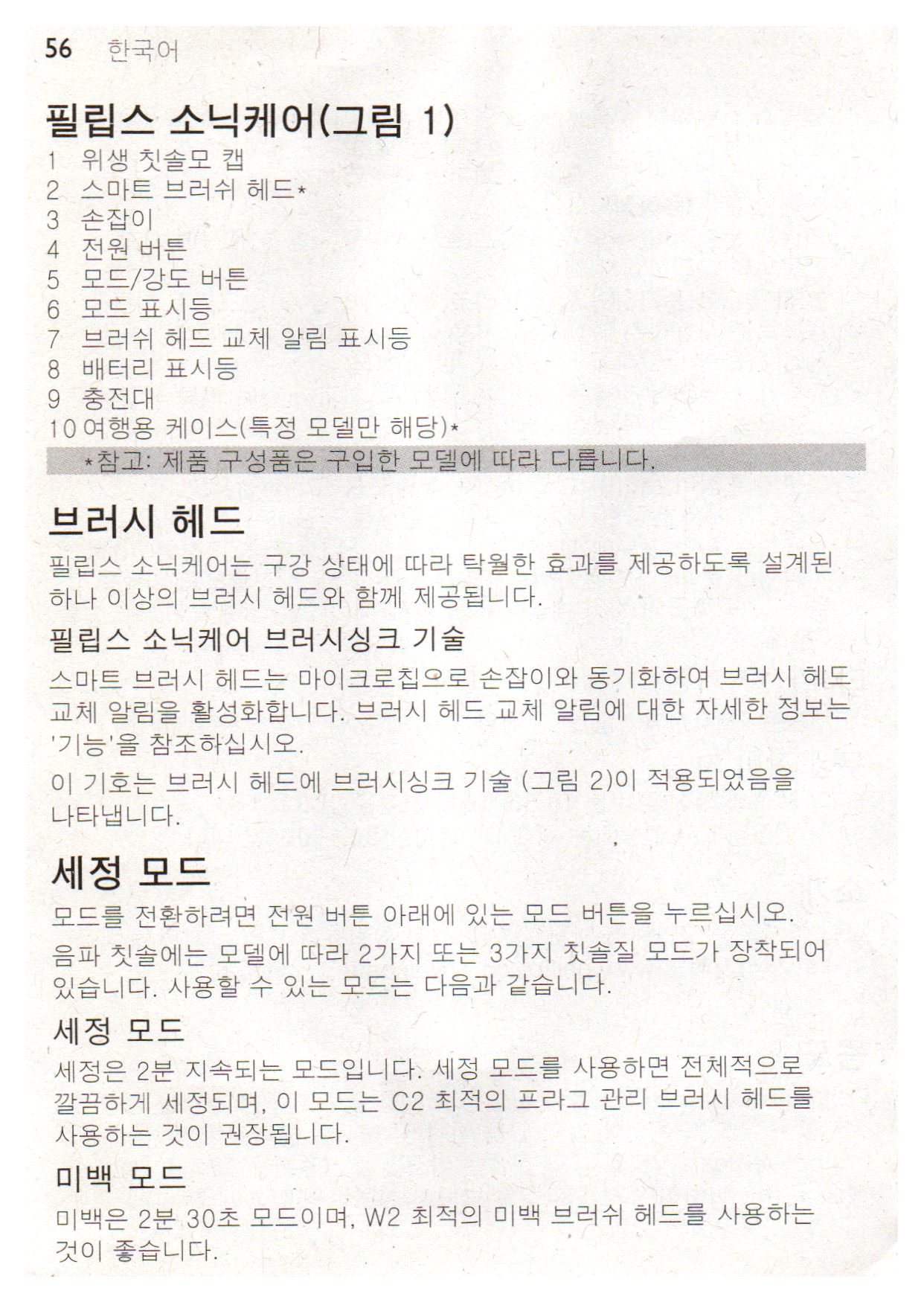 56 한국어

필립스 소닉케어(그림 1)

1 위생 칫솔모 캡
2 스마트 브러쉬 헤드*
3 손잡이
4 전원 버튼
5 모드/강도 버튼
6 모드 표시등
7 브러쉬 헤드 교체 알림 표시등
8 배터리 표시등
9 충전대
10 여행용 케이스(특정 모델만 해당)*

*참고: 제품 구성품은 구입한 모델에 따라 다릅니다.

브러시 헤드

필립스 소닉케어는 구강 상태에 따라 탁월한 효과를 제공하도록 설계된 하나 이상의 브러시 헤드와 함께 제공됩니다.

필립스 소닉케어 브러시싱크 기술

스마트 브러시 헤드는 마이크로칩으로 손잡이와 동기화하여 브러시 헤드 교체 알림을 활성화합니다. 브러시 헤드 교체 알림에 대한 자세한 정보는 '기능'을 참조하십시오.

이 기호는 브러시 헤드에 브러시싱크 기술 (그림 2)이 적용되었음을 나타냅니다.

세정 모드

모드를 전환하려면 전원 버튼 아래에 있는 모드 버튼을 누르십시오.

음파 칫솔에는 모델에 따라 2가지 또는 3가지 칫솔질 모드가 장착되어 있습니다. 사용할 수 있는 모드는 다음과 같습니다.

세정 모드

세정은 2분 지속되는 모드입니다. 세정 모드를 사용하면 전체적으로 깔끔하게 세정되며, 이 모드는 C2 최적의 프라그 관리 브러시 헤드를 사용하는 것이 권장됩니다.

미백 모드

미백은 2분 30초 모드이며, W2 최적의 미백 브러쉬 헤드를 사용하는 것이 좋습니다.